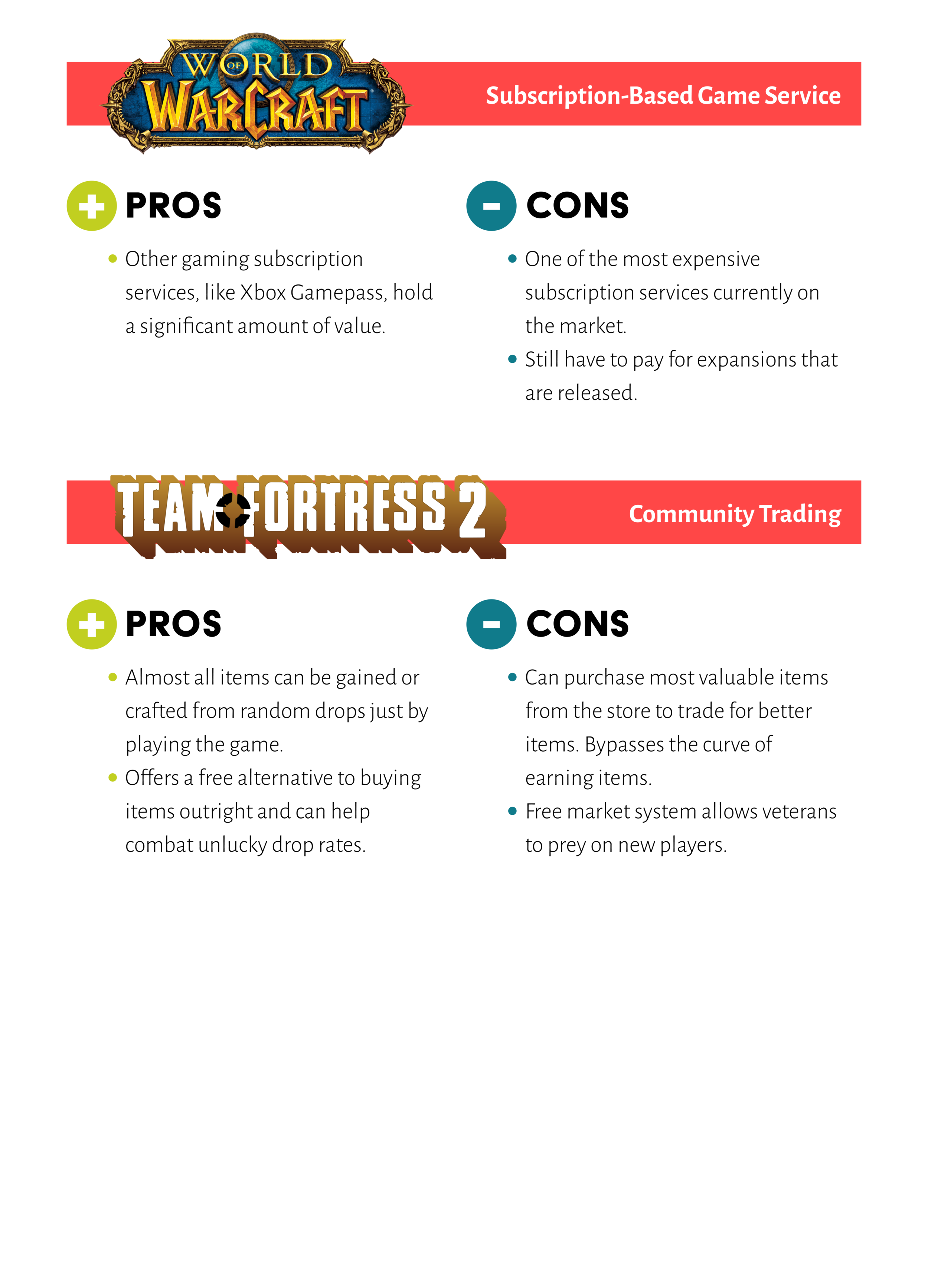 WORLD OF WARCRAFT

Subscription-Based Game Service

PROS

• Other gaming subscription services, like Xbox Gamepass, hold a significant amount of value.

CONS

• One of the most expensive subscription services currently on the market.
• Still have to pay for expansions that are released.

TEAM FORTRESS 2

Community Trading

PROS

• Almost all items can be gained or crafted from random drops just by playing the game.
• Offers a free alternative to buying items outright and can help combat unlucky drop rates.

CONS

• Can purchase most valuable items from the store to trade for better items. Bypasses the curve of earning items.
• Free market system allows veterans to prey on new players.